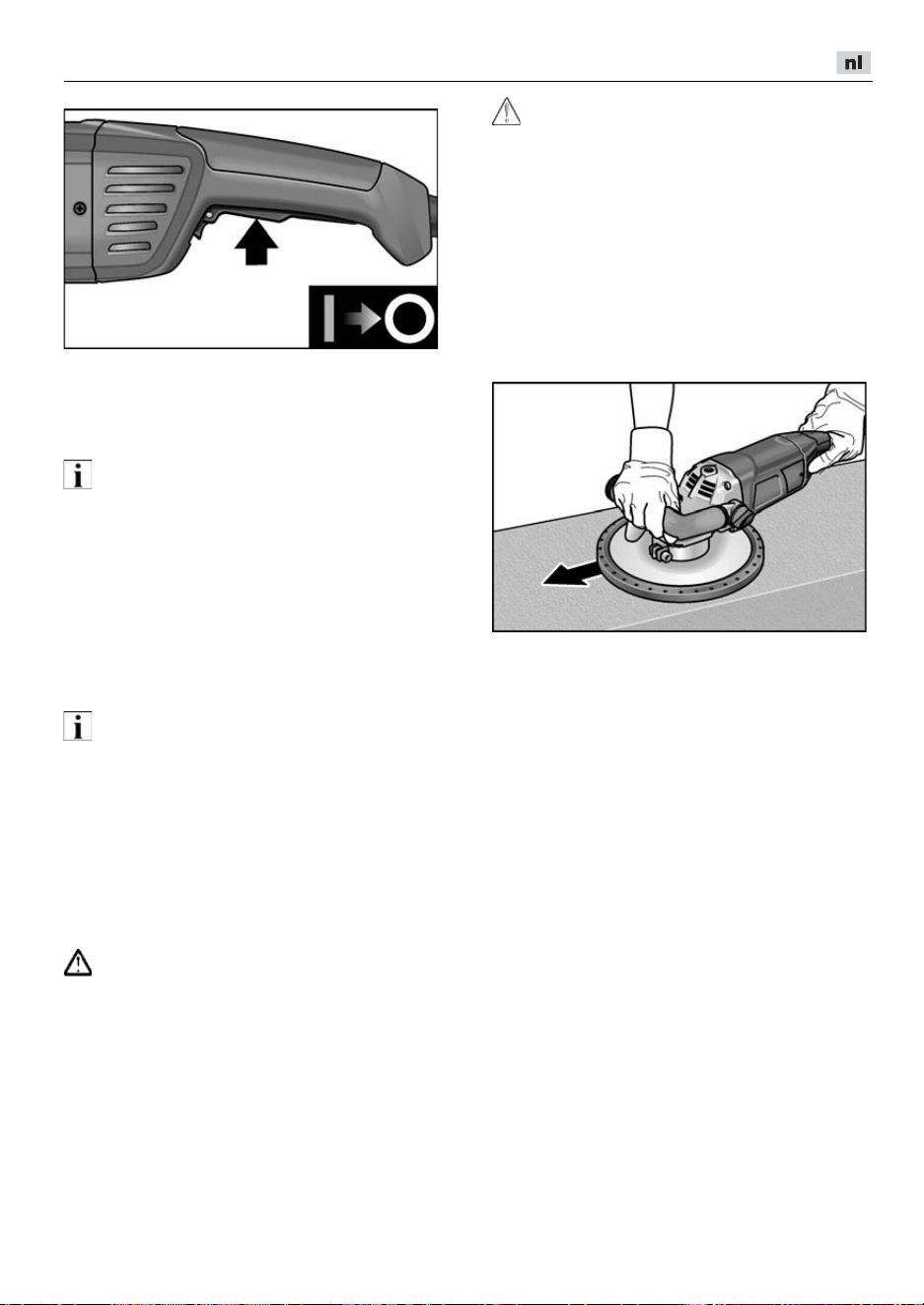 nl